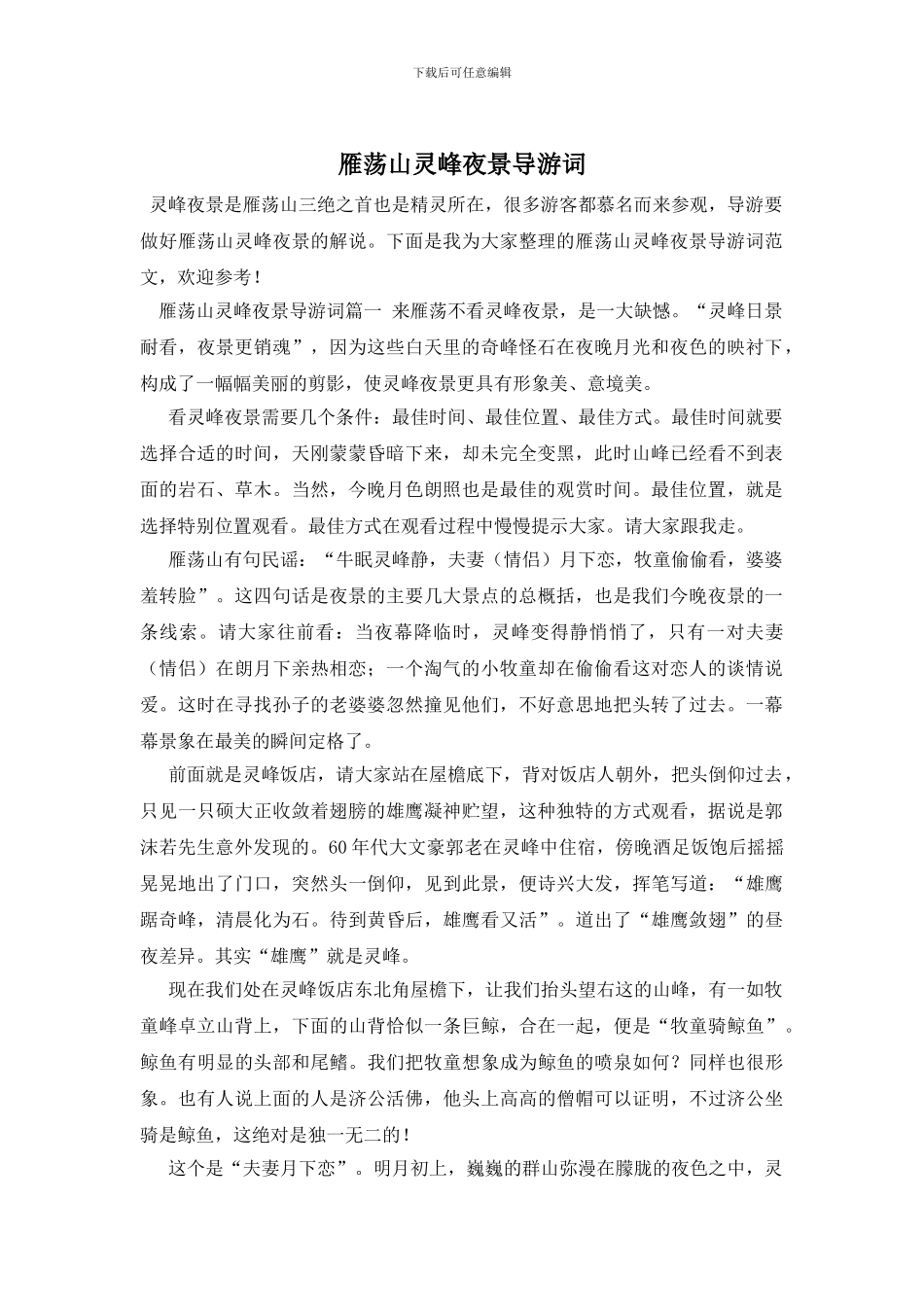 下载后可任意编辑

雁荡山灵峰夜景导游词

灵峰夜景是雁荡山三绝之首也是精灵所在，很多游客都慕名而来参观，导游要做好雁荡山灵峰夜景的解说。下面是我为大家整理的雁荡山灵峰夜景导游词范文，欢迎参考！

雁荡山灵峰夜景导游词篇一 来雁荡不看灵峰夜景，是一大缺憾。“灵峰日景耐看，夜景更销魂”，因为这些白天里的奇峰怪石在夜晚月光和夜色的映衬下，构成了一幅幅美丽的剪影，使灵峰夜景更具有形象美、意境美。

看灵峰夜景需要几个条件：最佳时间、最佳位置、最佳方式。最佳时间就要选择合适的时间，天刚蒙蒙昏暗下来，却未完全变黑，此时山峰已经看不到表面的岩石、草木。当然，今晚月色朗照也是最佳的观赏时间。最佳位置，就是选择特别位置观看。最佳方式在观看过程中慢慢提示大家。请大家跟我走。

雁荡山有句民谣：“牛眠灵峰静，夫妻（情侣）月下恋，牧童偷偷看，婆婆羞转脸”。这四句话是夜景的主要几大景点的总概括，也是我们今晚夜景的一条线索。请大家往前看：当夜幕降临时，灵峰变得静悄悄了，只有一对夫妻（情侣）在朗月下亲热相恋；一个淘气的小牧童却在偷偷看这对恋人的谈情说爱。这时在寻找孙子的老婆婆忽然撞见他们，不好意思地把头转了过去。一幕幕景象在最美的瞬间定格了。

前面就是灵峰饭店，请大家站在屋檐底下，背对饭店人朝外，把头倒仰过去，只见一只硕大正收敛着翅膀的雄鹰凝神贮望，这种独特的方式观看，据说是郭沫若先生意外发现的。60年代大文豪郭老在灵峰中住宿，傍晚酒足饭饱后摇摇晃晃地出了门口，突然头一倒仰，见到此景，便诗兴大发，挥笔写道：“雄鹰踞奇峰，清晨化为石。待到黄昏后，雄鹰看又活”。道出了“雄鹰敛翅”的昼夜差异。其实“雄鹰”就是灵峰。

现在我们处在灵峰饭店东北角屋檐下，让我们抬头望右这的山峰，有一如牧童峰卓立山背上，下面的山背恰似一条巨鲸，合在一起，便是“牧童骑鲸鱼”。鲸鱼有明显的头部和尾鳍。我们把牧童想象成为鲸鱼的喷泉如何？同样也很形象。也有人说上面的人是济公活佛，他头上高高的僧帽可以证明，不过济公坐骑是鲸鱼，这绝对是独一无二的！

这个是“夫妻月下恋”。明月初上，巍巍的群山弥漫在朦胧的夜色之中，灵